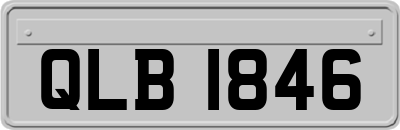 QLB 1846